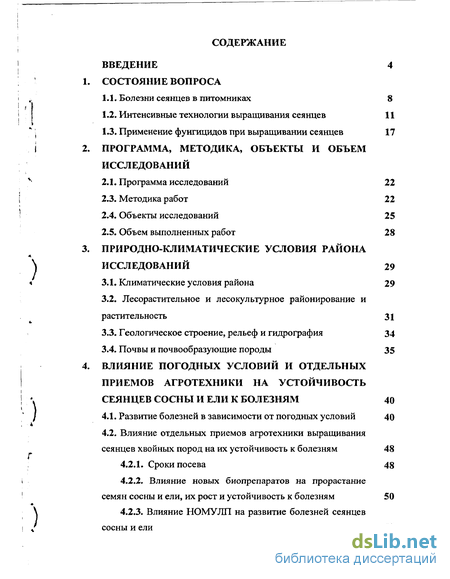 СОДЕРЖАНИЕ

ВВЕДЕНИЕ 4

1. СОСТОЯНИЕ ВОПРОСА

1.1. Болезни сеянцев в питомниках 8

1.2. Интенсивные технологии выращивания сеянцев 11

1.3. Применение фунгицидов при выращивании сеянцев 17

2. ПРОГРАММА, МЕТОДИКА, ОБЪЕКТЫ И ОБЪЕМ ИССЛЕДОВАНИЙ

2.1. Программа исследований 22

2.3. Методика работ 22

2.4. Объекты исследований 25

2.5. Объем выполненных работ 28

3. ПРИРОДНО-КЛИМАТИЧЕСКИЕ УСЛОВИЯ РАЙОНА ИССЛЕДОВАНИЙ 29

3.1. Климатические условия района 29

3.2. Лесорастительное и лесокультурное районирование и растительность 31

3.3. Геологическое строение, рельеф и гидрография 34

3.4. Почвы и почвообразующие породы 35

4. ВЛИЯНИЕ ПОГОДНЫХ УСЛОВИЙ И ОТДЕЛЬНЫХ ПРИЕМОВ АГРОТЕХНИКИ НА УСТОЙЧИВОСТЬ СЕЯНЦЕВ СОСНЫ И ЕЛИ К БОЛЕЗНЯМ 40

4.1. Развитие болезней в зависимости от погодных условий 40

4.2. Влияние отдельных приемов агротехники выращивания сеянцев хвойных пород на их устойчивость к болезням 48

4.2.1. Сроки посева 48

4.2.2. Влияние новых биопрепаратов на прорастание семян сосны и ели, их рост и устойчивость к болезням 50

4.2.3. Влияние НОМУЛП на развитие болезней сеянцев сосны и ели

dsLib.net
библиотека диссертаций